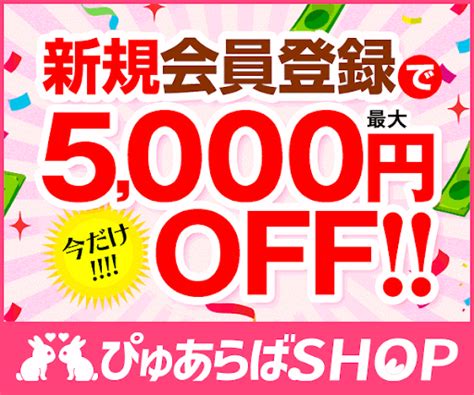 新規会員登録で

最大

5,000円

今だけ!!!!

OFF!!

ぴゅあらばSHOP